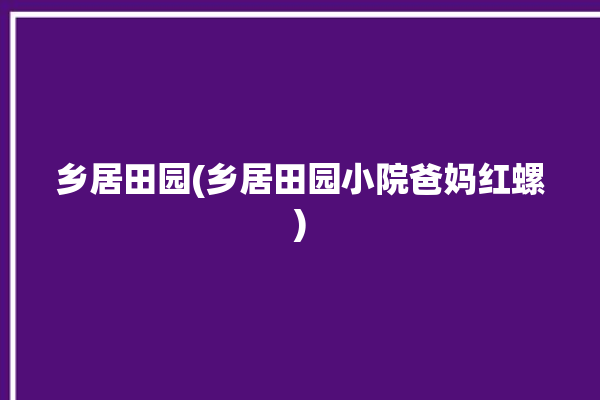 乡居田园(乡居田园小院爸妈红螺)